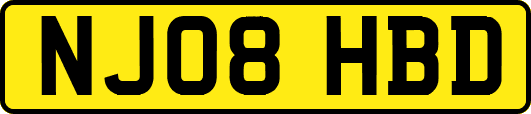 NJ08 HBD